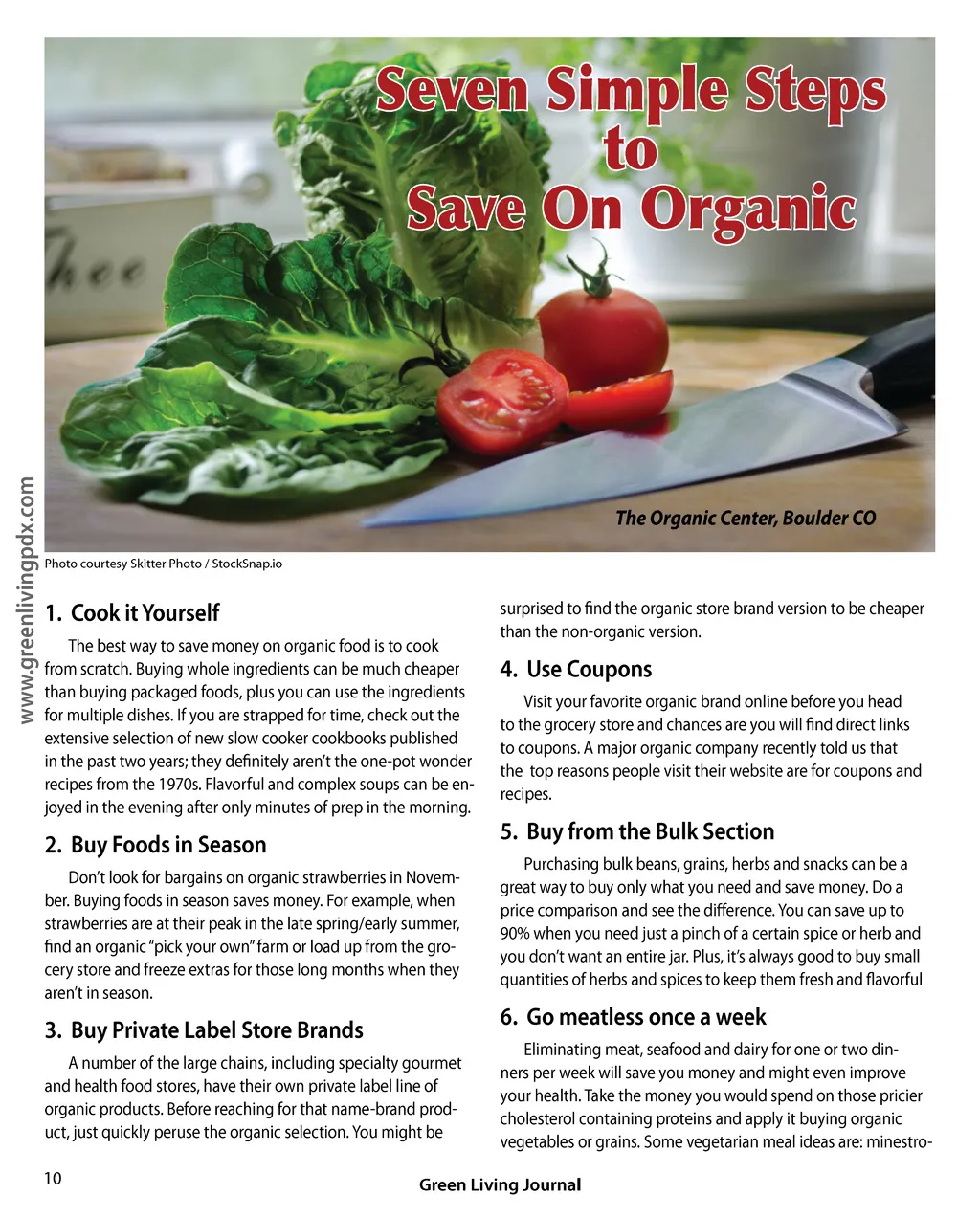 Seven Simple Steps to Save On Organic

The Organic Center, Boulder CO

Photo courtesy Skitter Photo / StockSnap.io

www.greenlivingpdx.com

1. Cook it Yourself

The best way to save money on organic food is to cook from scratch. Buying whole ingredients can be much cheaper than buying packaged foods, plus you can use the ingredients for multiple dishes. If you are strapped for time, check out the extensive selection of new slow cooker cookbooks published in the past two years; they definitely aren't the one-pot wonder recipes from the 1970s. Flavorful and complex soups can be enjoyed in the evening after only minutes of prep in the morning.

2. Buy Foods in Season

Don't look for bargains on organic strawberries in November. Buying foods in season saves money. For example, when strawberries are at their peak in the late spring/early summer, find an organic "pick your own" farm or load up from the grocery store and freeze extras for those long months when they aren't in season.

3. Buy Private Label Store Brands

A number of the large chains, including specialty gourmet and health food stores, have their own private label line of organic products. Before reaching for that name-brand product, just quickly peruse the organic selection. You might be surprised to find the organic store brand version to be cheaper than the non-organic version.

4. Use Coupons

Visit your favorite organic brand online before you head to the grocery store and chances are you will find direct links to coupons. A major organic company recently told us that the top reasons people visit their website are for coupons and recipes.

5. Buy from the Bulk Section

Purchasing bulk beans, grains, herbs and snacks can be a great way to buy only what you need and save money. Do a price comparison and see the difference. You can save up to 90% when you need just a pinch of a certain spice or herb and you don't want an entire jar. Plus, it's always good to buy small quantities of herbs and spices to keep them fresh and flavorful

6. Go meatless once a week

Eliminating meat, seafood and dairy for one or two dinners per week will save you money and might even improve your health. Take the money you would spend on those pricier cholesterol containing proteins and apply it buying organic vegetables or grains. Some vegetarian meal ideas are: minestro-

10

Green Living Journal